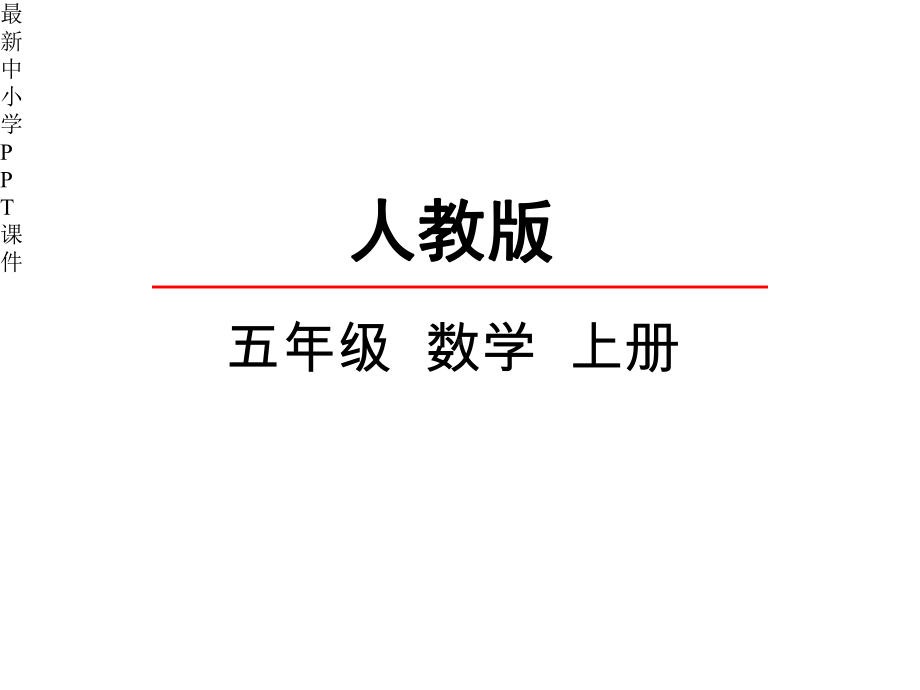 最新中小学PPT课件

人教版

五年级 数学 上册